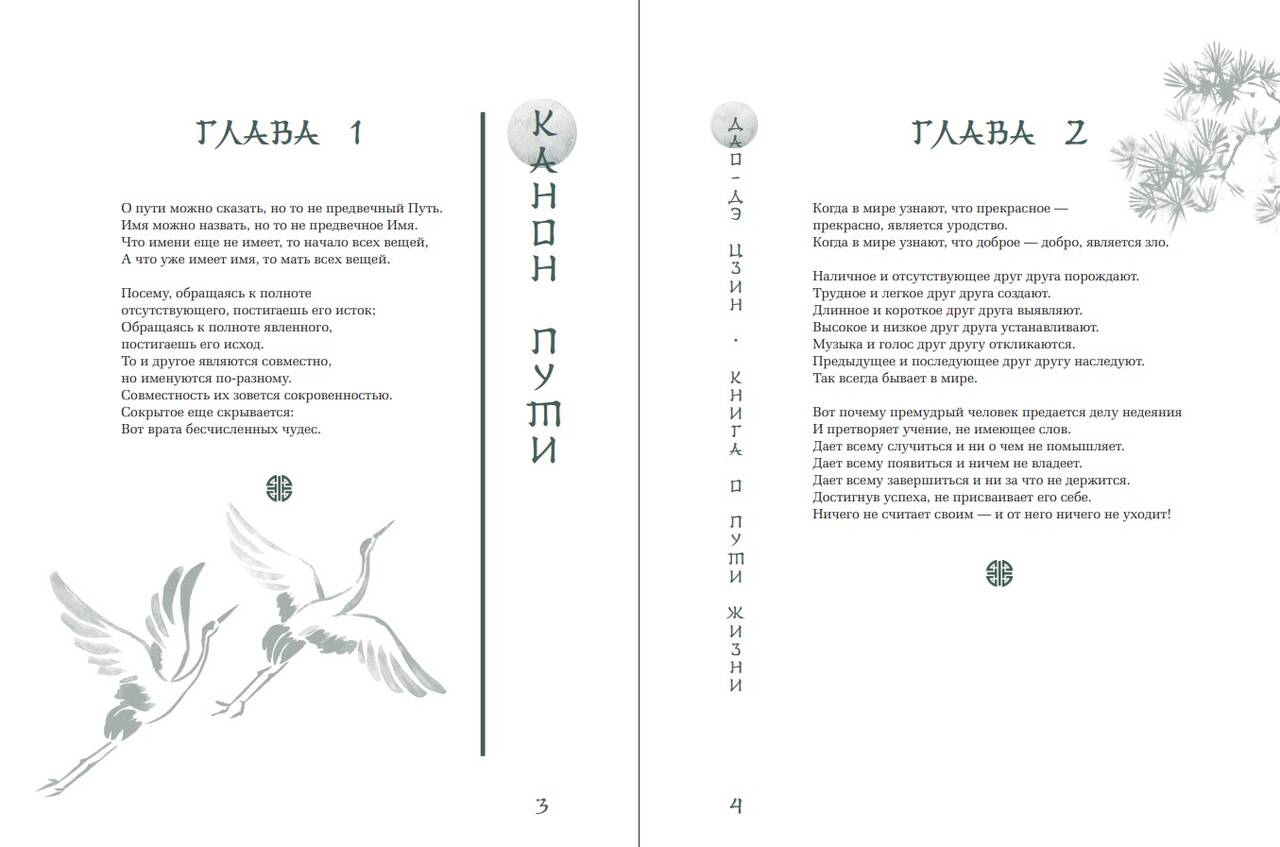 ГЛАВА 1

О пути можно сказать, но то не предвечный Путь.
Имя можно назвать, но то не предвечное Имя.
Что имени еще не имеет, то начало всех вещей,
А что уже имеет имя, то мать всех вещей.

Посему, обращаясь к полноте отсутствующего, постигаешь его исток;
Обращаясь к полноте явленного, постигаешь его исход.
То и другое являются совместно, но именуются по-разному.
Совместность их зовется сокровенностью.
Сокрытое еще скрывается:
Вот врата бесчисленных чудес.

КАНОН ПУТИ

3

ДАО-ДЭ ЦЗИН · КНИГА О ПУТИ ЖИЗНИ

ГЛАВА 2

Когда в мире узнают, что прекрасное — прекрасно, является уродство.
Когда в мире узнают, что доброе — добро, является зло.

Наличное и отсутствующее друг друга порождают.
Трудное и легкое друг друга создают.
Длинное и короткое друг друга выявляют.
Высокое и низкое друг друга устанавливают.
Музыка и голос друг другу откликаются.
Предыдущее и последующее друг другу наследуют.
Так всегда бывает в мире.

Вот почему премудрый человек предается делу недеяния
И претворяет учение, не имеющее слов.
Дает всему случиться и ни о чем не помышляет.
Дает всему появиться и ничем не владеет.
Дает всему завершиться и ни за что не держится.
Достигнув успеха, не присваивает его себе.
Ничего не считает своим — и от него ничего не уходит!

4